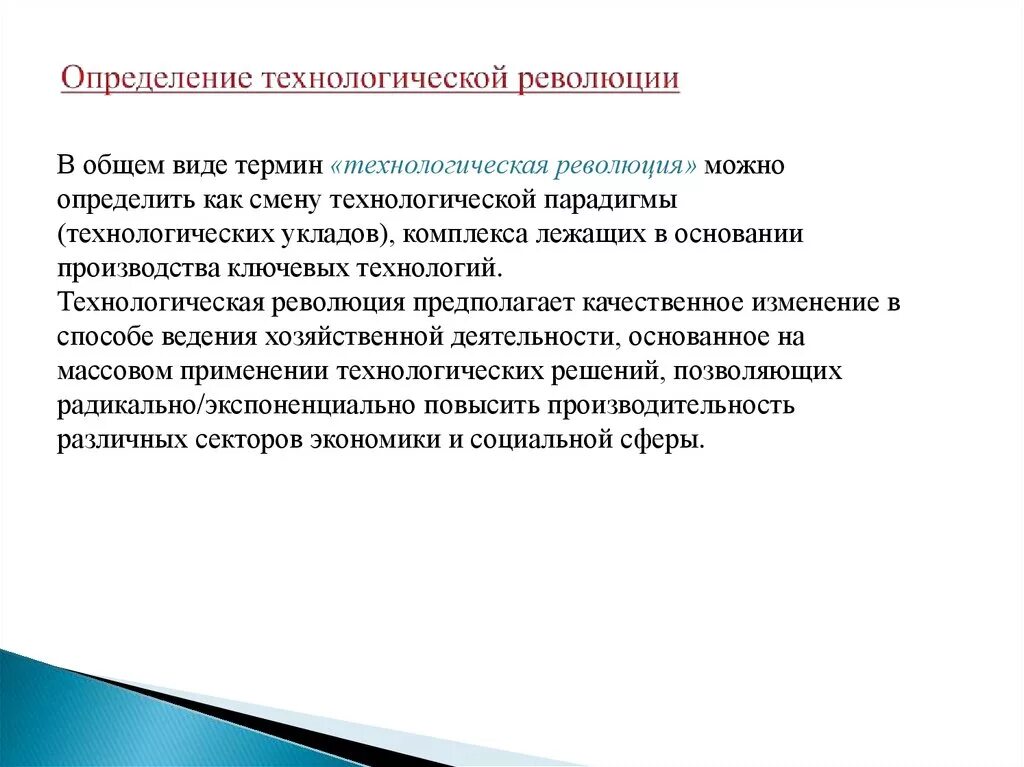 Определение технологической революции

В общем виде термин «технологическая революция» можно определить как смену технологической парадигмы (технологических укладов), комплекса лежащих в основании производства ключевых технологий.
Технологическая революция предполагает качественное изменение в способе ведения хозяйственной деятельности, основанное на массовом применении технологических решений, позволяющих радикально/экспоненциально повысить производительность различных секторов экономики и социальной сферы.